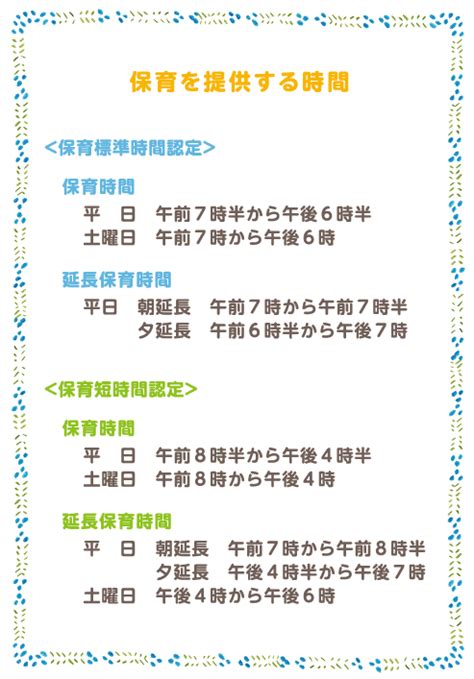 保育を提供する時間

<保育標準時間認定>

保育時間
平 日 午前7時半から午後6時半
土曜日 午前7時から午後6時

延長保育時間
平日 朝延長 午前7時から午前7時半
夕延長 午前6時半から午後7時

<保育短時間認定>

保育時間
平 日 午前8時半から午後4時半
土曜日 午前8時から午後4時

延長保育時間
平 日 朝延長 午前7時から午前8時半
夕延長 午後4時半から午後7時
土曜日 午後4時から午後6時